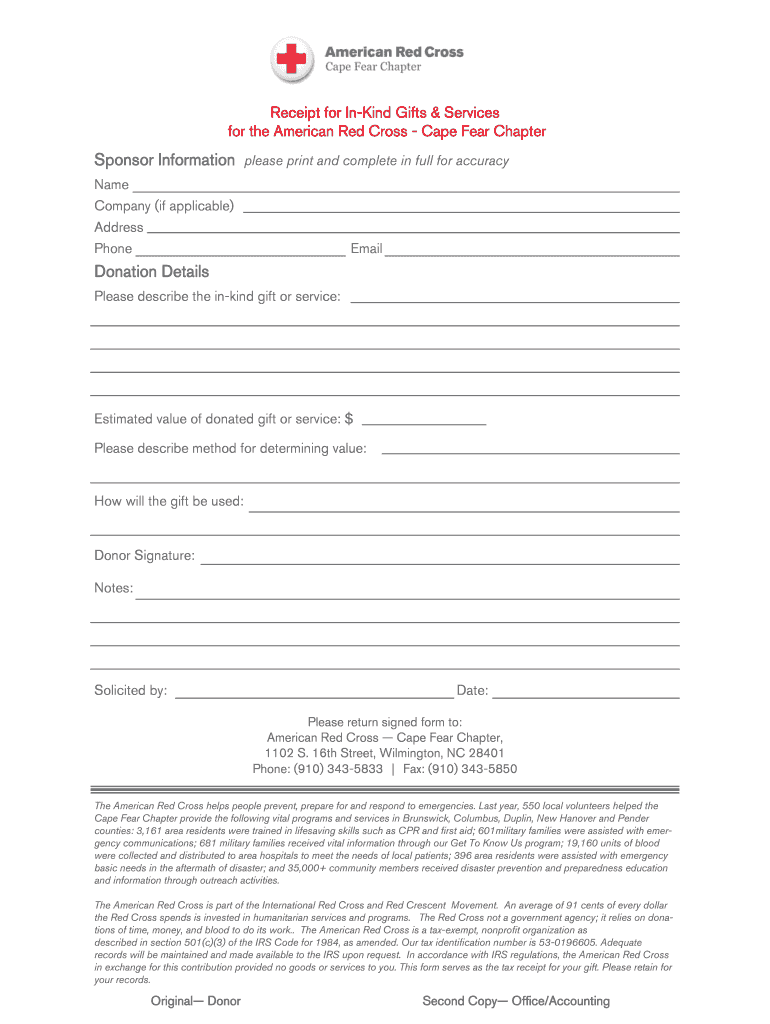 American Red Cross
Cape Fear Chapter

Receipt for In-Kind Gifts & Services
for the American Red Cross - Cape Fear Chapter

Sponsor Information please print and complete in full for accuracy

Name

Company (if applicable)

Address

Phone Email

Donation Details

Please describe the in-kind gift or service:

Estimated value of donated gift or service: $

Please describe method for determining value:

How will the gift be used:

Donor Signature:

Notes:

Solicited by: Date:

Please return signed form to:
American Red Cross — Cape Fear Chapter,
1102 S. 16th Street, Wilmington, NC 28401
Phone: (910) 343-5833 | Fax: (910) 343-5850

The American Red Cross helps people prevent, prepare for and respond to emergencies. Last year, 550 local volunteers helped the Cape Fear Chapter provide the following vital programs and services in Brunswick, Columbus, Duplin, New Hanover and Pender counties: 3,161 area residents were trained in lifesaving skills such as CPR and first aid; 601military families were assisted with emergency communications; 681 military families received vital information through our Get To Know Us program; 19,160 units of blood were collected and distributed to area hospitals to meet the needs of local patients; 396 area residents were assisted with emergency basic needs in the aftermath of disaster; and 35,000+ community members received disaster prevention and preparedness education and information through outreach activities.

The American Red Cross is part of the International Red Cross and Red Crescent Movement. An average of 91 cents of every dollar the Red Cross spends is invested in humanitarian services and programs. The Red Cross not a government agency; it relies on donations of time, money, and blood to do its work.. The American Red Cross is a tax-exempt, nonprofit organization as described in section 501(c)(3) of the IRS Code for 1984, as amended. Our tax identification number is 53-0196605. Adequate records will be maintained and made available to the IRS upon request. In accordance with IRS regulations, the American Red Cross in exchange for this contribution provided no goods or services to you. This form serves as the tax receipt for your gift. Please retain for your records.

Original— Donor Second Copy— Office/Accounting